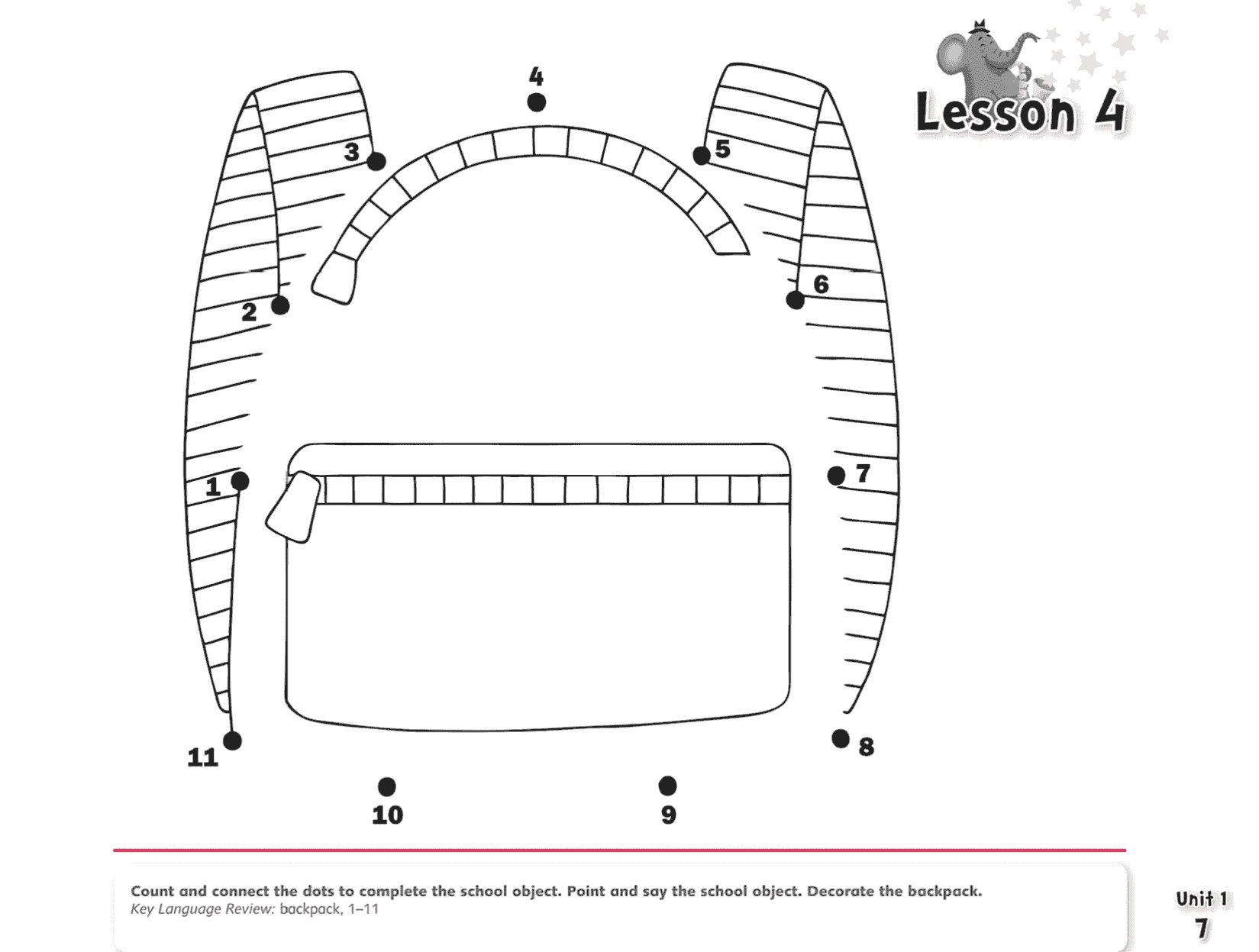 Lesson 4

4

3

5

2

6

1

7

11

8

10

9

Count and connect the dots to complete the school object. Point and say the school object. Decorate the backpack.
Key Language Review: backpack, 1–11

Unit 1
7